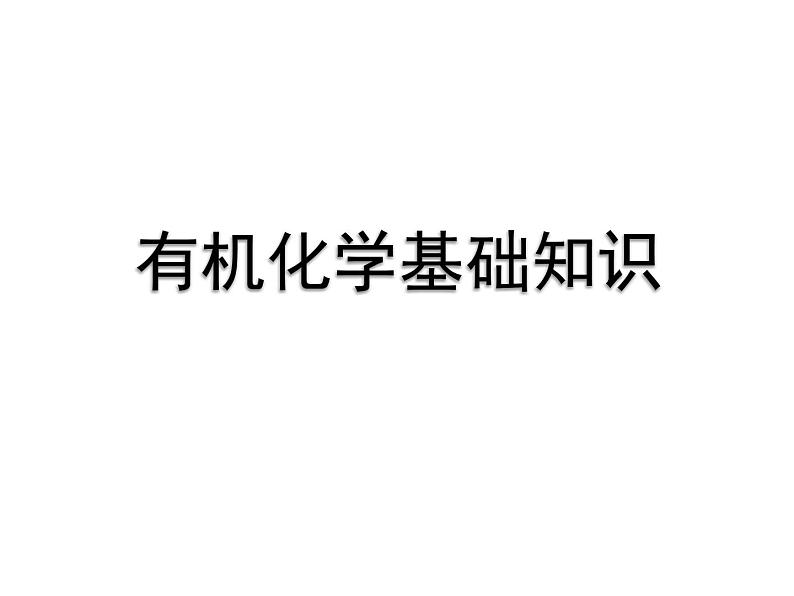 有机化学基础知识